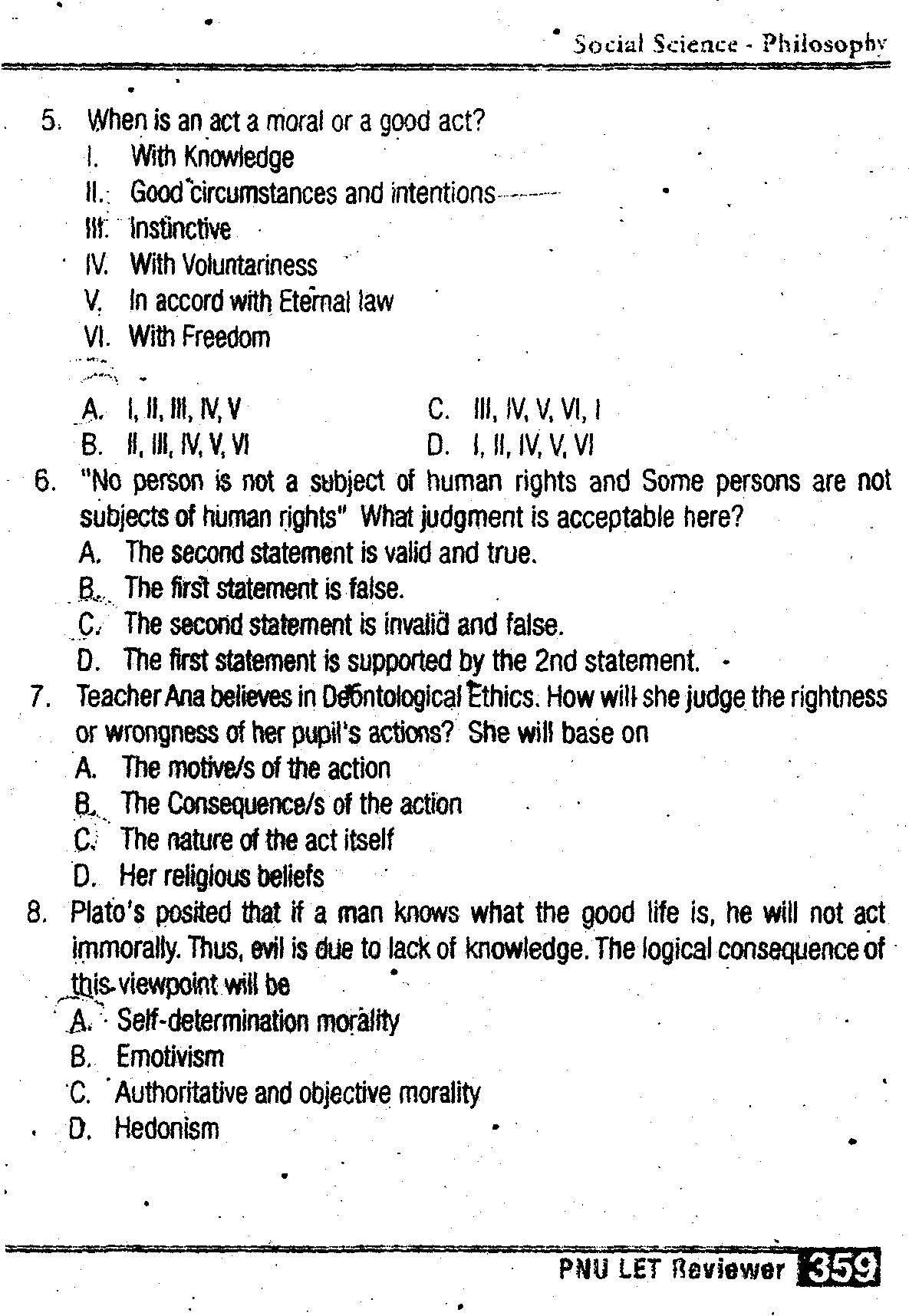 Social Science - Philosophy

5. When is an act a moral or a good act?
I. With Knowledge
II. Good circumstances and intentions
III. Instinctive
IV. With Voluntariness
V. In accord with Eternal law
VI. With Freedom

A. I, II, III, IV, V
B. II, III, IV, V, VI
C. III, IV, V, VI, I
D. I, II, IV, V, VI

6. "No person is not a subject of human rights and Some persons are not subjects of human rights" What judgment is acceptable here?
A. The second statement is valid and true.
B. The first statement is false.
C. The second statement is invalid and false.
D. The first statement is supported by the 2nd statement.

7. Teacher Ana believes in Deontological Ethics. How will she judge the rightness or wrongness of her pupil's actions? She will base on
A. The motive/s of the action
B. The Consequence/s of the action
C. The nature of the act itself
D. Her religious beliefs

8. Plato's posited that if a man knows what the good life is, he will not act immorally. Thus, evil is due to lack of knowledge. The logical consequence of this viewpoint will be
A. Self-determination morality
B. Emotivism
C. Authoritative and objective morality
D. Hedonism

PNU LET Reviewer 359